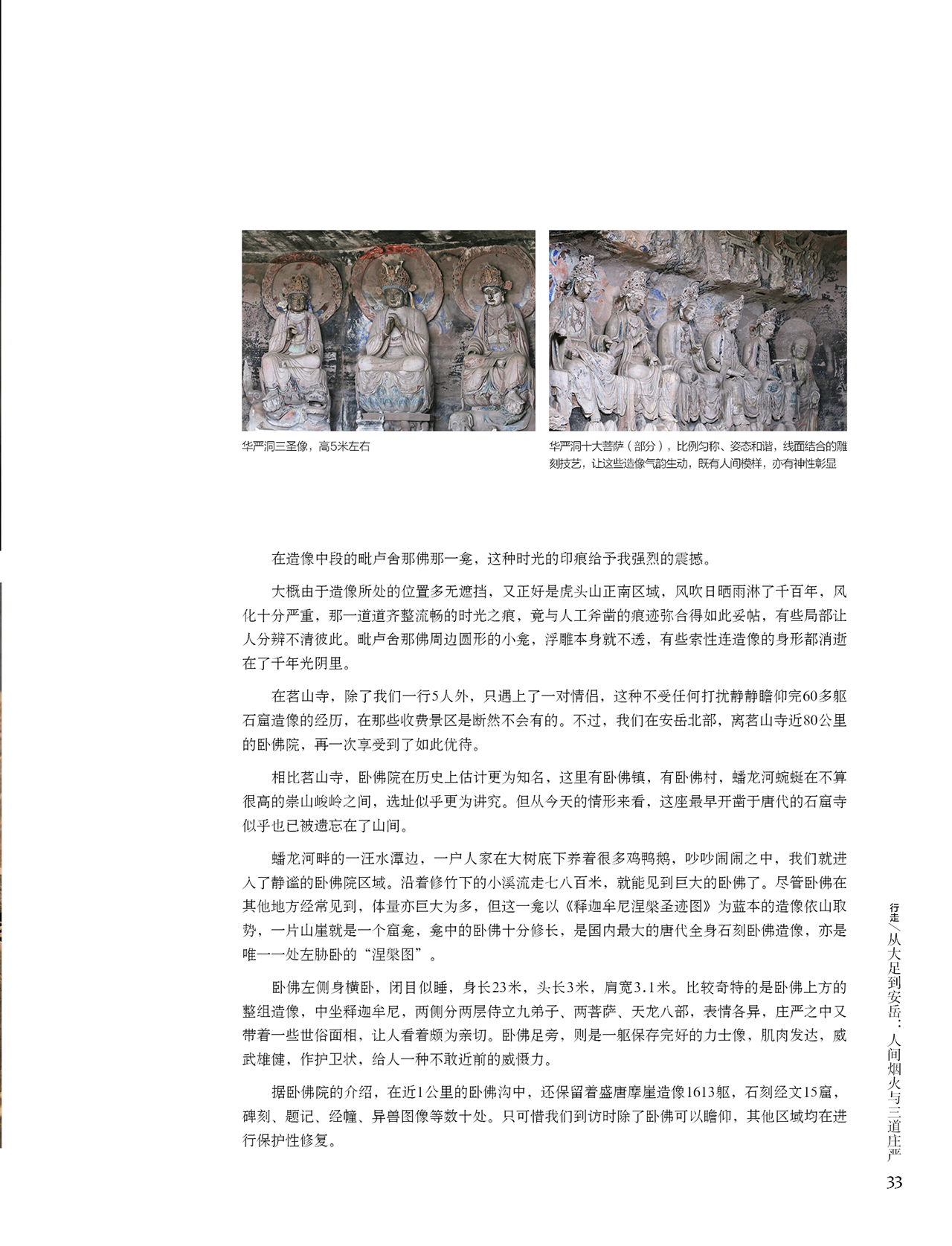 华严洞三圣像，高5米左右

华严洞十大菩萨（部分），比例匀称、姿态和谐，线面结合的雕刻技艺，让这些造像气韵生动，既有人间模样，亦有神性彰显

在造像中段的毗卢舍那佛那一龛，这种时光的印痕给予我强烈的震撼。

大概由于造像所处的位置多无遮挡，又正好是虎头山正南区域，风吹日晒雨淋了千百年，风化十分严重，那一道道齐整流畅的时光之痕，竟与人工斧凿的痕迹弥合得如此妥帖，有些局部让人分辨不清彼此。毗卢舍那佛周边圆形的小龛，浮雕本身就不透，有些索性连造像的身形都消逝在了千年光阴里。

在茗山寺，除了我们一行5人外，只遇上了一对情侣，这种不受任何打扰静静瞻仰完60多躯石窟造像的经历，在那些收费景区是断然不会有的。不过，我们在安岳北部，离茗山寺近80公里的卧佛院，再一次享受到了如此优待。

相比茗山寺，卧佛院在历史上估计更为知名，这里有卧佛镇，有卧佛村，蟠龙河蜿蜒在不算很高的崇山峻岭之间，选址似乎更为讲究。但从今天的情形来看，这座最早开凿于唐代的石窟寺似乎也已被遗忘在了山间。

蟠龙河畔的一汪水潭边，一户人家在大树底下养着很多鸡鸭鹅，吵吵闹闹之中，我们就进入了静谧的卧佛院区域。沿着修竹下的小溪流走七八百米，就能见到巨大的卧佛了。尽管卧佛在其他地方经常见到，体量亦巨大为多，但这一龛以《释迦牟尼涅槃圣迹图》为蓝本的造像依山取势，一片山崖就是一个窟龛，龛中的卧佛十分修长，是国内最大的唐代全身石刻卧佛造像，亦是唯一一处左胁卧的“涅槃图”。

卧佛左侧身横卧，闭目似睡，身长23米，头长3米，肩宽3.1米。比较奇特的是卧佛上方的整组造像，中坐释迦牟尼，两侧分两层侍立九弟子、两菩萨、天龙八部，表情各异，庄严之中又带着一些世俗面相，让人看着颇为亲切。卧佛足旁，则是一躯保存完好的力士像，肌肉发达，威武雄健，作护卫状，给人一种不敢近前的威慑力。

据卧佛院的介绍，在近1公里的卧佛沟中，还保留着盛唐摩崖造像1613躯，石刻经文15窟，碑刻、题记、经幢、异兽图像等数十处。只可惜我们到访时除了卧佛可以瞻仰，其他区域均在进行保护性修复。

行走／从大足到安岳：人间烟火与三道庄严

33